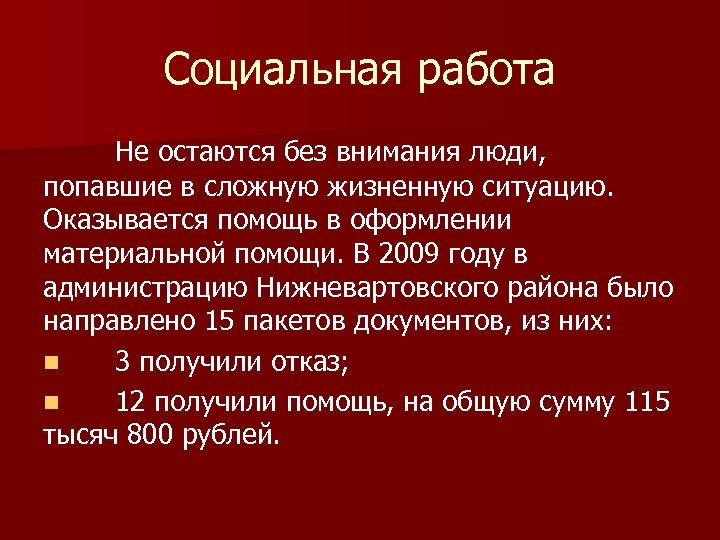 Социальная работа

Не остаются без внимания люди, попавшие в сложную жизненную ситуацию. Оказывается помощь в оформлении материальной помощи. В 2009 году в администрацию Нижневартовского района было направлено 15 пакетов документов, из них:

• 3 получили отказ;

• 12 получили помощь, на общую сумму 115 тысяч 800 рублей.